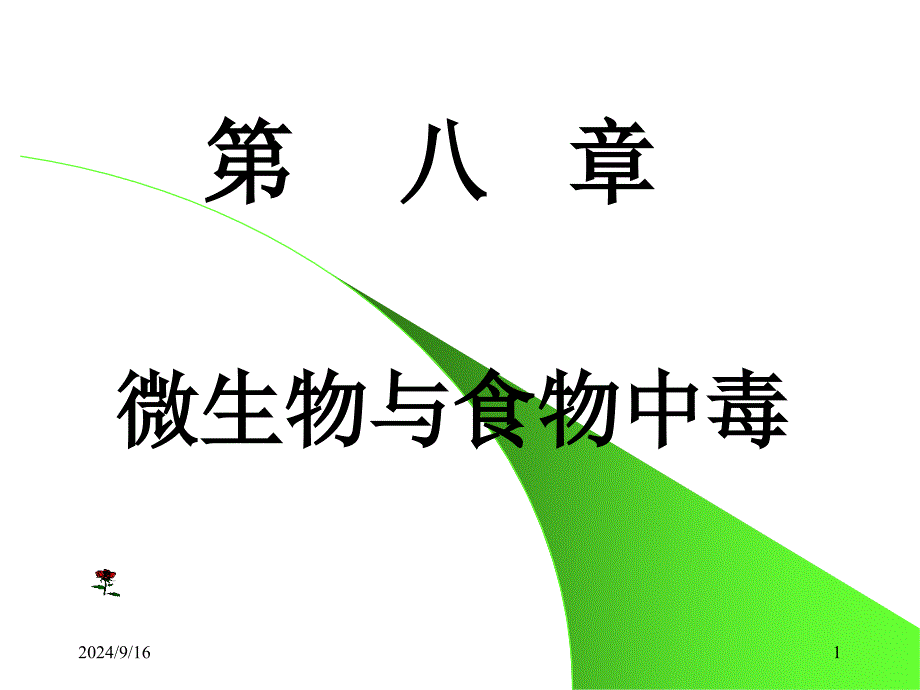 第　八　章

微生物与食物中毒

2024/9/16

1